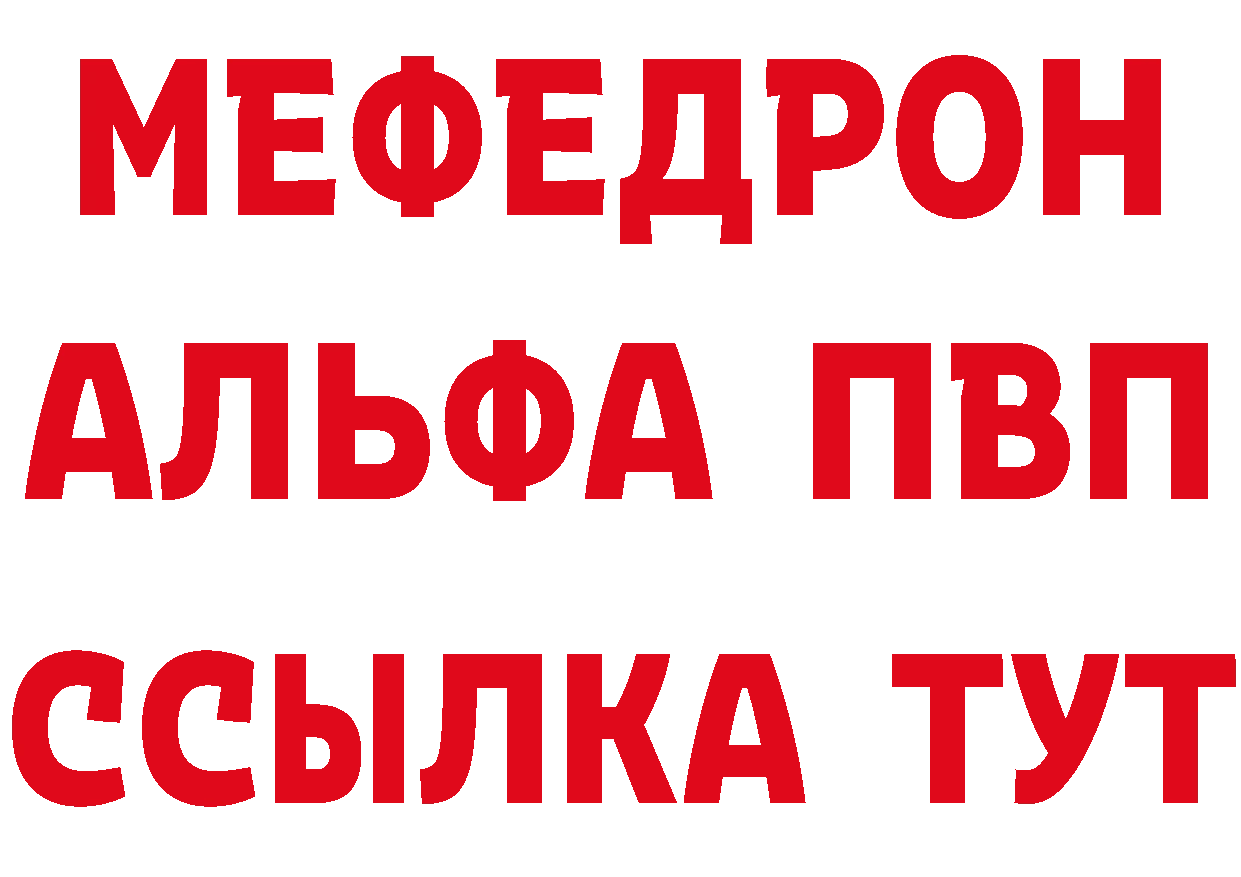 МЕФЕДРОН
АЛЬФА ПВП
ССЫЛКА ТУТ